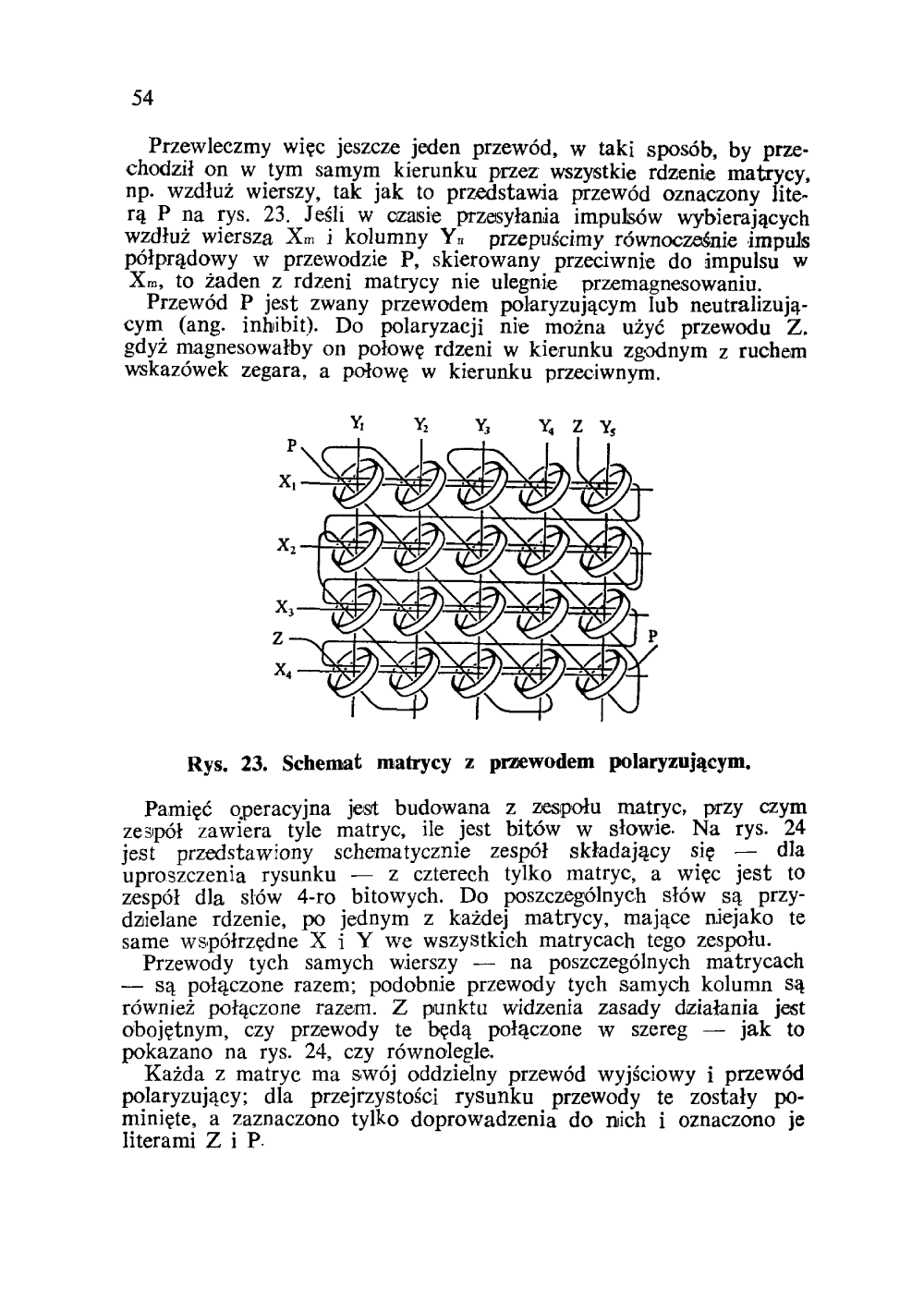 54

Przewleczmy więc jeszcze jeden przewód, w taki sposób, by przechodził on w tym samym kierunku przez wszystkie rdzenie matrycy, np. wzdłuż wierszy, tak jak to przedstawia przewód oznaczony literą P na rys. 23. Jeśli w czasie przesyłania impulsów wybierających wzdłuż wiersza $X_m$ i kolumny $Y_n$ przepuścimy równocześnie impuls półprądowy w przewodzie P, skierowany przeciwnie do impulsu w $X_m$, to żaden z rdzeni matrycy nie ulegnie przemagnesowaniu.
Przewód P jest zwany przewodem polaryzującym lub neutralizującym (ang. inhibit). Do polaryzacji nie można użyć przewodu Z. gdyż magnesowałby on połowę rdzeni w kierunku zgodnym z ruchem wskazówek zegara, a połowę w kierunku przeciwnym.

$Y_1$ $Y_2$ $Y_3$ $Y_4$ Z $Y_5$
P
$X_1$
$X_2$
$X_3$
Z
$X_4$
P

Rys. 23. Schemat matrycy z przewodem polaryzującym.

Pamięć operacyjna jest budowana z zespołu matryc, przy czym zespół zawiera tyle matryc, ile jest bitów w słowie. Na rys. 24 jest przedstawiony schematycznie zespół składający się — dla uproszczenia rysunku — z czterech tylko matryc, a więc jest to zespół dla słów 4-ro bitowych. Do poszczególnych słów są przydzielane rdzenie, po jednym z każdej matrycy, mające niejako te same współrzędne X i Y we wszystkich matrycach tego zespołu.
Przewody tych samych wierszy — na poszczególnych matrycach — są połączone razem; podobnie przewody tych samych kolumn są również połączone razem. Z punktu widzenia zasady działania jest obojętnym, czy przewody te będą połączone w szereg — jak to pokazano na rys. 24, czy równolegle.
Każda z matryc ma swój oddzielny przewód wyjściowy i przewód polaryzujący; dla przejrzystości rysunku przewody te zostały pominięte, a zaznaczono tylko doprowadzenia do nich i oznaczono je literami Z i P.